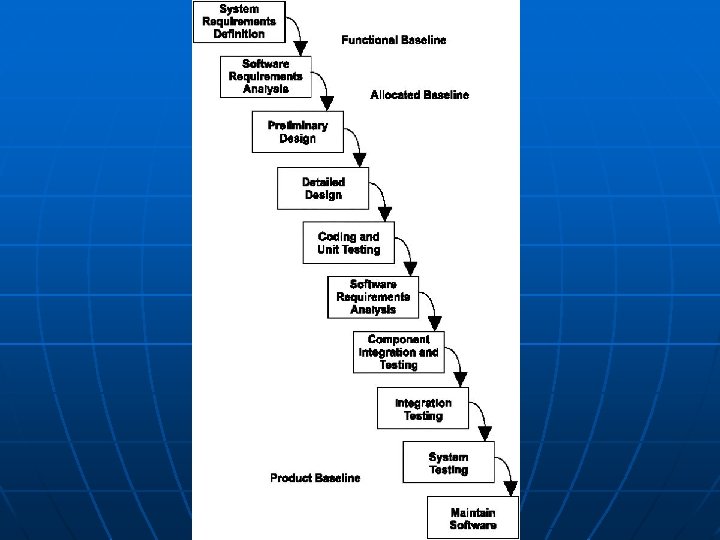 System Requirements Definition

Functional Baseline

Software Requirements Analysis

Allocated Baseline

Preliminary Design

Detailed Design

Coding and Unit Testing

Software Requirements Analysis

Component Integration and Testing

Integration Testing

System Testing

Product Baseline

Maintain Software